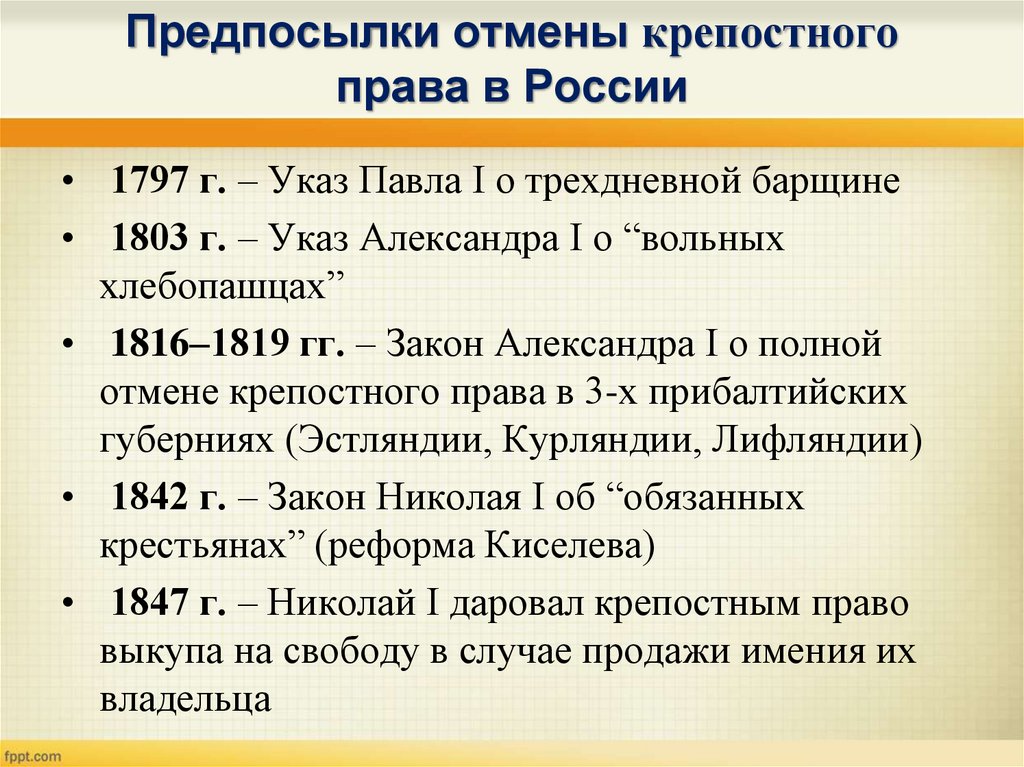 Предпосылки отмены крепостного права в России

• 1797 г. – Указ Павла I о трехдневной барщине
• 1803 г. – Указ Александра I о “вольных хлебопашцах”
• 1816–1819 гг. – Закон Александра I о полной отмене крепостного права в 3-х прибалтийских губерниях (Эстляндии, Курляндии, Лифляндии)
• 1842 г. – Закон Николая I об “обязанных крестьянах” (реформа Киселева)
• 1847 г. – Николай I даровал крепостным право выкупа на свободу в случае продажи имения их владельца

fppt.com